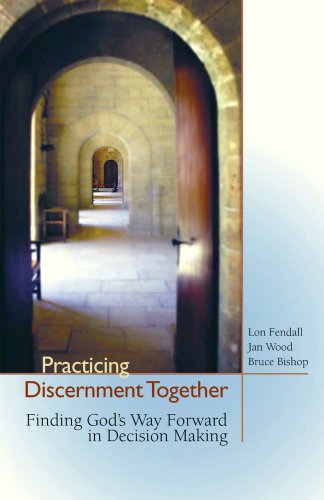 Lon Fendall
Jan Wood
Bruce Bishop

Practicing
Discernment Together

Finding God's Way Forward
in Decision Making